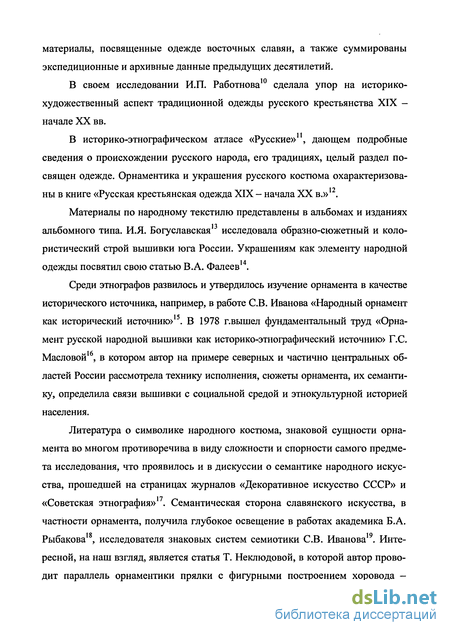 материалы, посвященные одежде восточных славян, а также суммированы экспедиционные и архивные данные предыдущих десятилетий.

В своем исследовании И.П. Работнова$^{10}$ сделала упор на историко-художественный аспект традиционной одежды русского крестьянства XIX – начале XX вв.

В историко-этнографическом атласе «Русские»$^{11}$, дающем подробные сведения о происхождении русского народа, его традициях, целый раздел посвящен одежде. Орнаментика и украшения русского костюма охарактеризованы в книге «Русская крестьянская одежда XIX – начала XX в.»$^{12}$.

Материалы по народному текстилю представлены в альбомах и изданиях альбомного типа. И.Я. Богуславская$^{13}$ исследовала образно-сюжетный и колористический строй вышивки юга России. Украшениям как элементу народной одежды посвятил свою статью В.А. Фалеев$^{14}$.

Среди этнографов развилось и утвердилось изучение орнамента в качестве исторического источника, например, в работе С.В. Иванова «Народный орнамент как исторический источник»$^{15}$. В 1978 г.вышел фундаментальный труд «Орнамент русской народной вышивки как историко-этнографический источник» Г.С. Масловой$^{16}$, в котором автор на примере северных и частично центральных областей России рассмотрела технику исполнения, сюжеты орнамента, их семантику, определила связи вышивки с социальной средой и этнокультурной историей населения.

Литература о символике народного костюма, знаковой сущности орнамента во многом противоречива в виду сложности и спорности самого предмета исследования, что проявилось и в дискуссии о семантике народного искусства, прошедшей на страницах журналов «Декоративное искусство СССР» и «Советская этнография»$^{17}$. Семантическая сторона славянского искусства, в частности орнамента, получила глубокое освещение в работах академика Б.А. Рыбакова$^{18}$, исследователя знаковых систем семиотики С.В. Иванова$^{19}$. Интересной, на наш взгляд, является статья Т. Неклюдовой, в которой автор проводит параллель орнаментики прялки с фигурными построением хоровода –

dsLib.net
библиотека диссертаций